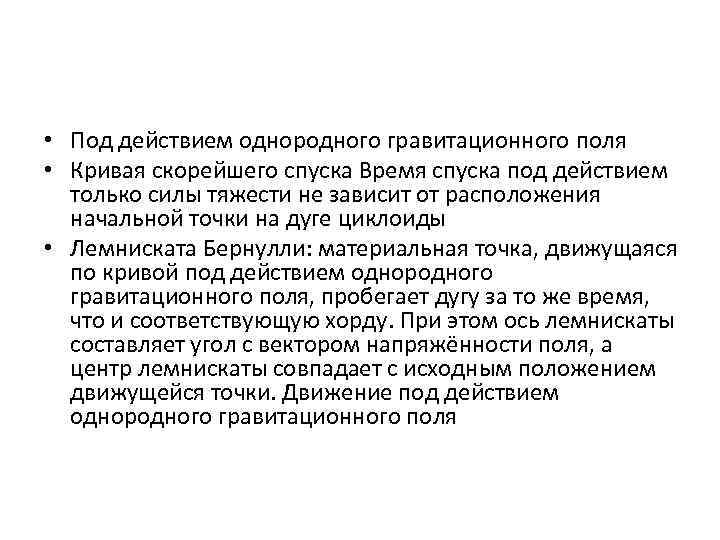 • Под действием однородного гравитационного поля
• Кривая скорейшего спуска Время спуска под действием только силы тяжести не зависит от расположения начальной точки на дуге циклоиды
• Лемниската Бернулли: материальная точка, движущаяся по кривой под действием однородного гравитационного поля, пробегает дугу за то же время, что и соответствующую хорду. При этом ось лемнискаты составляет угол с вектором напряжённости поля, а центр лемнискаты совпадает с исходным положением движущейся точки. Движение под действием однородного гравитационного поля